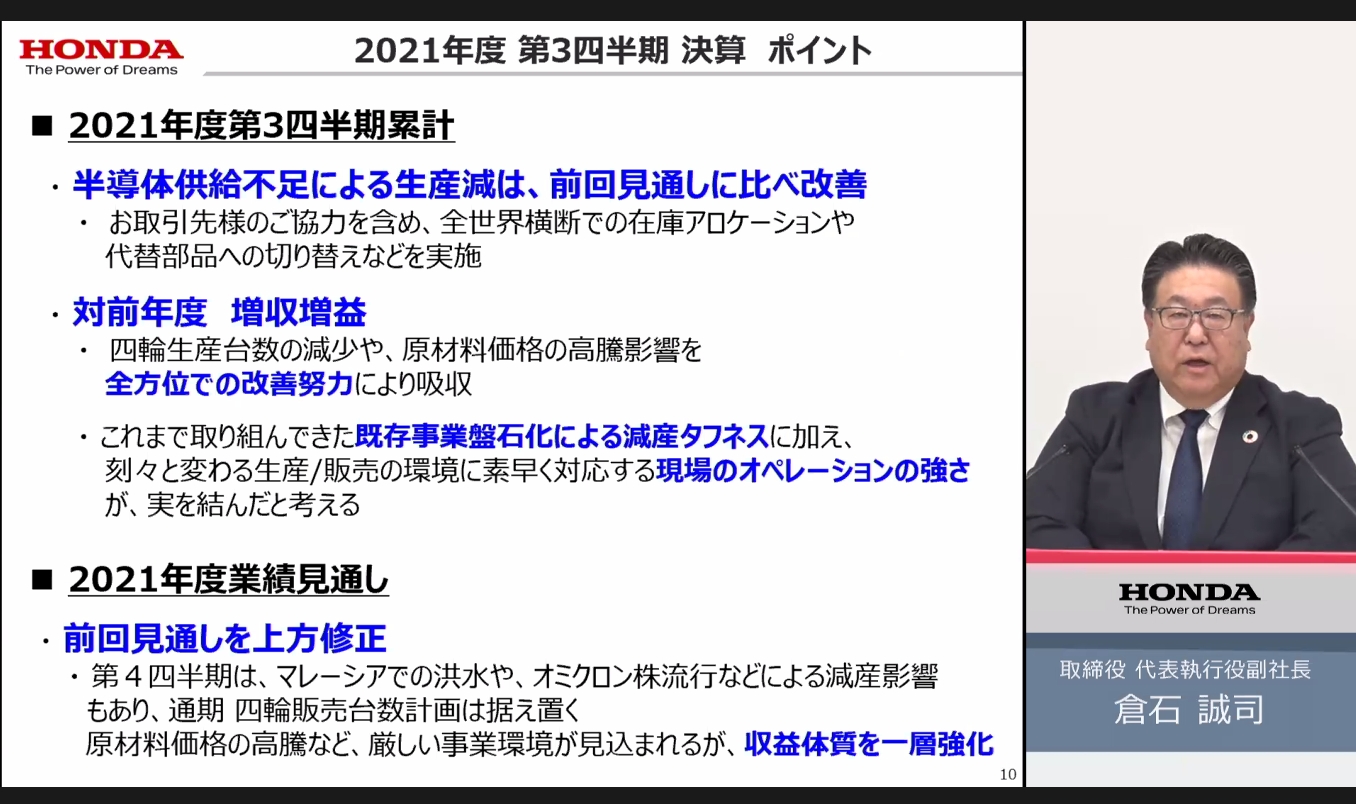 HONDA
The Power of Dreams

2021年度 第3四半期 決算 ポイント

■ 2021年度第3四半期累計

・半導体供給不足による生産減は、前回見通しに比べ改善

・ お取引先様のご協力を含め、全世界横断での在庫アロケーションや代替部品への切り替えなどを実施

・対前年度 増収増益

・ 四輪生産台数の減少や、原材料価格の高騰影響を全方位での改善努力により吸収

・これまで取り組んできた既存事業盤石化による減産タフネスに加え、刻々と変わる生産/販売の環境に素早く対応する現場のオペレーションの強さが、実を結んだと考える

■ 2021年度業績見通し

・前回見通しを上方修正

・第４四半期は、マレーシアでの洪水や、オミクロン株流行などによる減産影響もあり、通期 四輪販売台数計画は据え置く
原材料価格の高騰など、厳しい事業環境が見込まれるが、収益体質を一層強化

10

HONDA
The Power of Dreams

取締役 代表執行役副社長
倉石 誠司